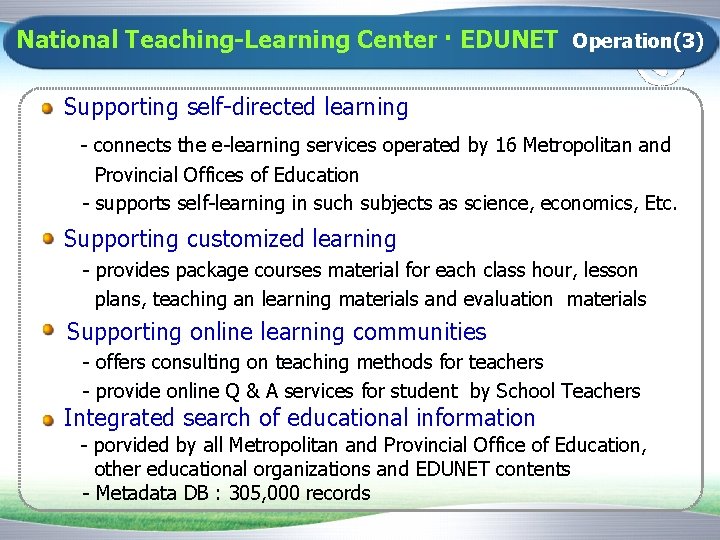 National Teaching-Learning Center · EDUNET Operation(3)

Supporting self-directed learning

- connects the e-learning services operated by 16 Metropolitan and Provincial Offices of Education
- supports self-learning in such subjects as science, economics, Etc.

Supporting customized learning

- provides package courses material for each class hour, lesson plans, teaching an learning materials and evaluation materials

Supporting online learning communities

- offers consulting on teaching methods for teachers
- provide online Q & A services for student by School Teachers

Integrated search of educational information

- porvided by all Metropolitan and Provincial Office of Education, other educational organizations and EDUNET contents
- Metadata DB : 305,000 records